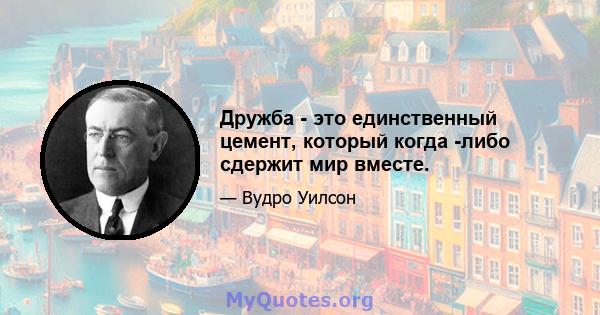 Дружба - это единственный цемент, который когда -либо сдержит мир вместе.

— Вудро Уилсон

MyQuotes.org